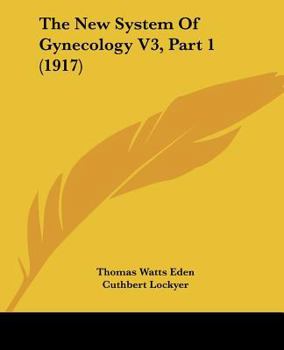 The New System Of Gynecology V3, Part 1 (1917)

Thomas Watts Eden
Cuthbert Lockyer